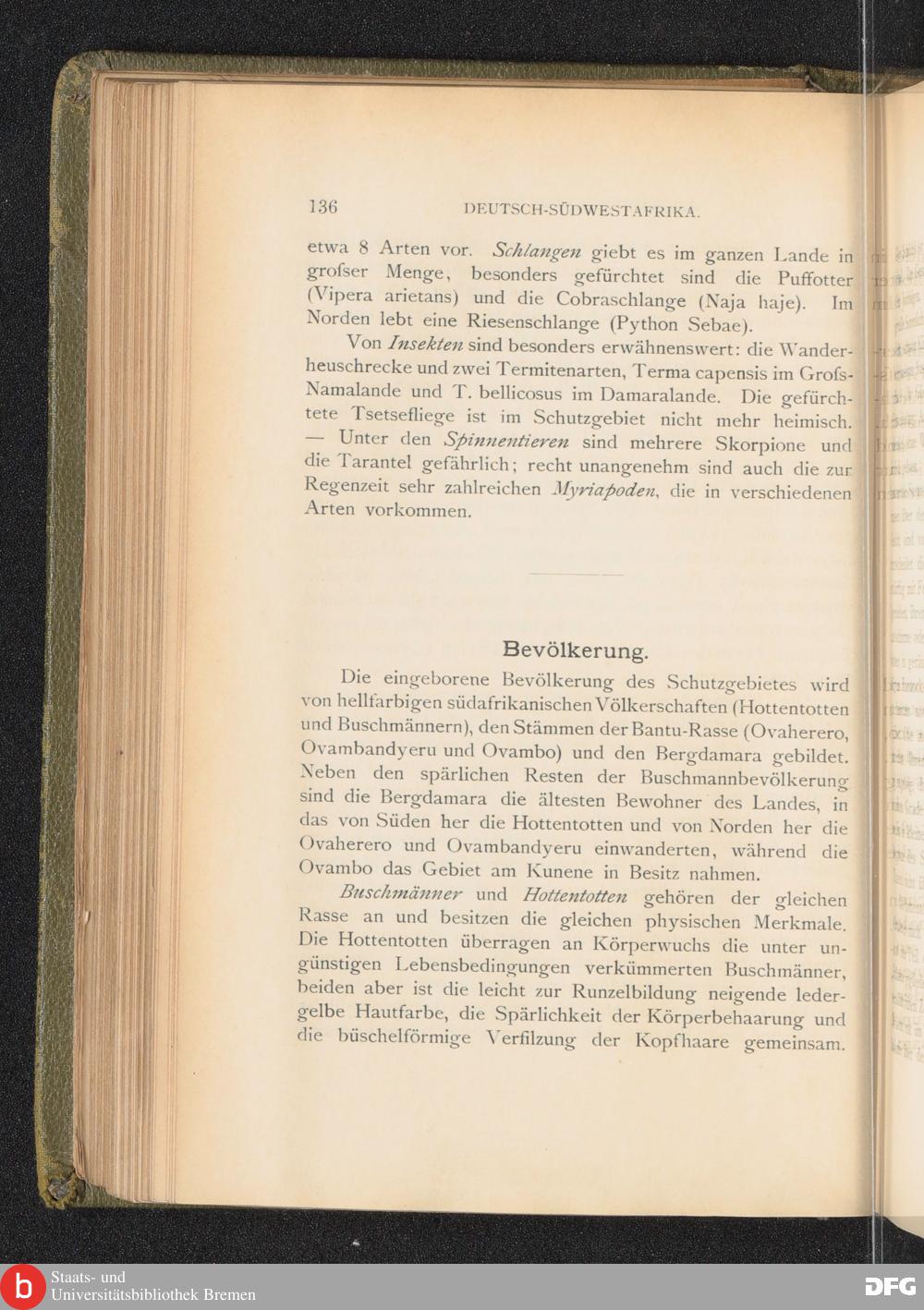 136 DEUTSCH-SÜDWESTAFRIKA.

etwa 8 Arten vor. Schlangen giebt es im ganzen Lande in grofser Menge, besonders gefürchtet sind die Puffotter (Vipera arietans) und die Cobraschlange (Naja haje). Im Norden lebt eine Riesenschlange (Python Sebae).

Von Insekten sind besonders erwähnenswert: die Wanderheuschrecke und zwei Termitenarten, Terma capensis im Grofs-Namalande und T. bellicosus im Damaralande. Die gefürchtete Tsetsefliege ist im Schutzgebiet nicht mehr heimisch. — Unter den Spinnentieren sind mehrere Skorpione und die Tarantel gefährlich; recht unangenehm sind auch die zur Regenzeit sehr zahlreichen Myriapoden, die in verschiedenen Arten vorkommen.

Bevölkerung.

Die eingeborene Bevölkerung des Schutzgebietes wird von hellfarbigen südafrikanischen Völkerschaften (Hottentotten und Buschmännern), den Stämmen der Bantu-Rasse (Ovaherero, Ovambandyeru und Ovambo) und den Bergdamara gebildet. Neben den spärlichen Resten der Buschmannbevölkerung sind die Bergdamara die ältesten Bewohner des Landes, in das von Süden her die Hottentotten und von Norden her die Ovaherero und Ovambandyeru einwanderten, während die Ovambo das Gebiet am Kunene in Besitz nahmen.

Buschmänner und Hottentotten gehören der gleichen Rasse an und besitzen die gleichen physischen Merkmale. Die Hottentotten überragen an Körperwuchs die unter ungünstigen Lebensbedingungen verkümmerten Buschmänner, beiden aber ist die leicht zur Runzelbildung neigende ledergelbe Hautfarbe, die Spärlichkeit der Körperbehaarung und die büschelförmige Verfilzung der Kopfhaare gemeinsam.

Staats- und Universitätsbibliothek Bremen

DFG